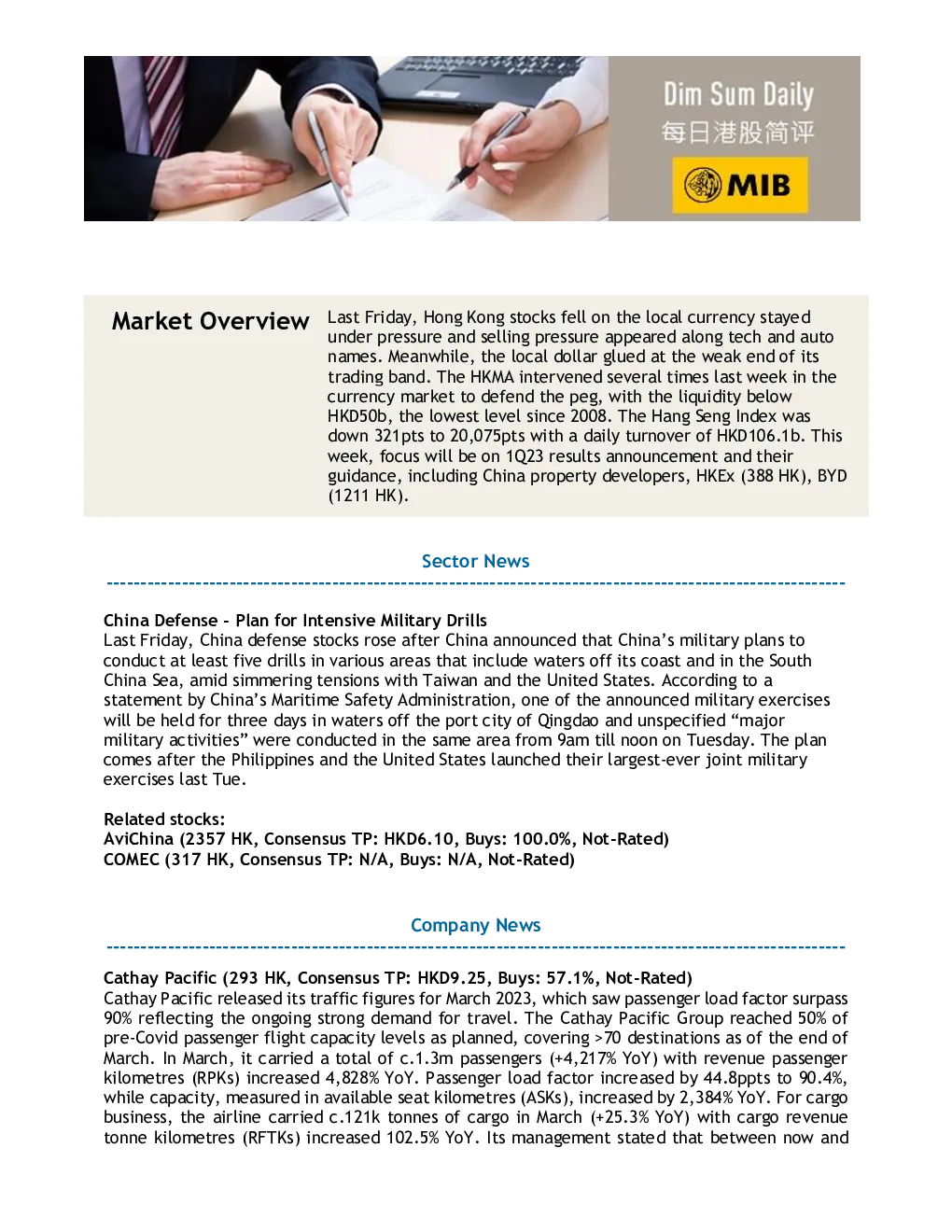 Dim Sum Daily
每日港股简评
MIB

Market Overview

Last Friday, Hong Kong stocks fell on the local currency stayed under pressure and selling pressure appeared along tech and auto names. Meanwhile, the local dollar glued at the weak end of its trading band. The HKMA intervened several times last week in the currency market to defend the peg, with the liquidity below HKD50b, the lowest level since 2008. The Hang Seng Index was down 321pts to 20,075pts with a daily turnover of HKD106.1b. This week, focus will be on 1Q23 results announcement and their guidance, including China property developers, HKEx (388 HK), BYD (1211 HK).

Sector News

China Defense - Plan for Intensive Military Drills
Last Friday, China defense stocks rose after China announced that China's military plans to conduct at least five drills in various areas that include waters off its coast and in the South China Sea, amid simmering tensions with Taiwan and the United States. According to a statement by China's Maritime Safety Administration, one of the announced military exercises will be held for three days in waters off the port city of Qingdao and unspecified "major military activities" were conducted in the same area from 9am till noon on Tuesday. The plan comes after the Philippines and the United States launched their largest-ever joint military exercises last Tue.

Related stocks:
AviChina (2357 HK, Consensus TP: HKD6.10, Buys: 100.0%, Not-Rated)
COMEC (317 HK, Consensus TP: N/A, Buys: N/A, Not-Rated)

Company News

Cathay Pacific (293 HK, Consensus TP: HKD9.25, Buys: 57.1%, Not-Rated)
Cathay Pacific released its traffic figures for March 2023, which saw passenger load factor surpass 90% reflecting the ongoing strong demand for travel. The Cathay Pacific Group reached 50% of pre-Covid passenger flight capacity levels as planned, covering >70 destinations as of the end of March. In March, it carried a total of c.1.3m passengers (+4,217% YoY) with revenue passenger kilometres (RPKs) increased 4,828% YoY. Passenger load factor increased by 44.8ppts to 90.4%, while capacity, measured in available seat kilometres (ASKs), increased by 2,384% YoY. For cargo business, the airline carried c.121k tonnes of cargo in March (+25.3% YoY) with cargo revenue tonne kilometres (RFTKs) increased 102.5% YoY. Its management stated that between now and